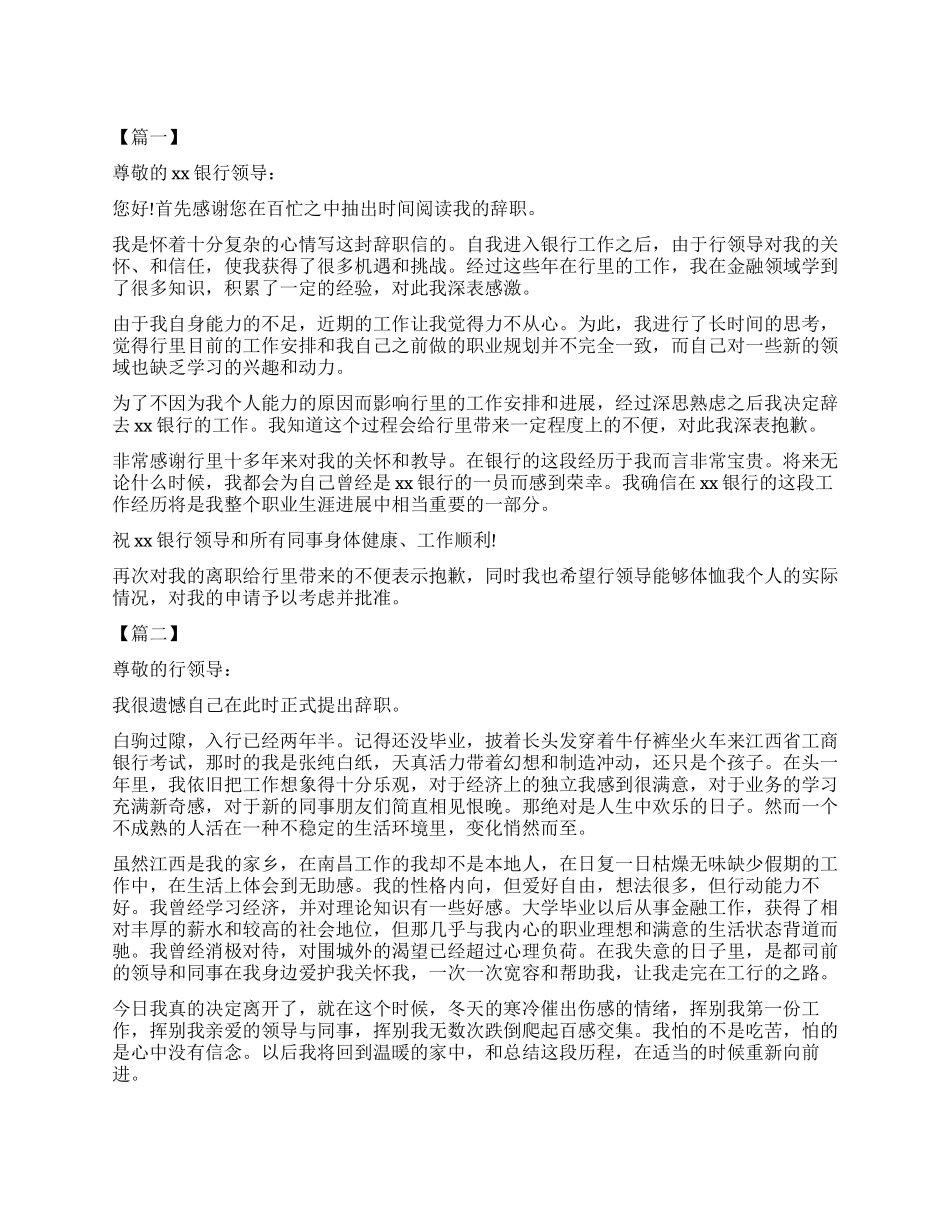 【篇一】

尊敬的 xx 银行领导：

您好!首先感谢您在百忙之中抽出时间阅读我的辞职。

我是怀着十分复杂的心情写这封辞职信的。自我进入银行工作之后，由于行领导对我的关怀、和信任，使我获得了很多机遇和挑战。经过这些年在行里的工作，我在金融领域学到了很多知识，积累了一定的经验，对此我深表感激。

由于我自身能力的不足，近期的工作让我觉得力不从心。为此，我进行了长时间的思考，觉得行里目前的工作安排和我自己之前做的职业规划并不完全一致，而自己对一些新的领域也缺乏学习的兴趣和动力。

为了不因为我个人能力的原因而影响行里的工作安排和进展，经过深思熟虑之后我决定辞去 xx 银行的工作。我知道这个过程会给行里带来一定程度上的不便，对此我深表抱歉。

非常感谢行里十多年来对我的关怀和教导。在银行的这段经历于我而言非常宝贵。将来无论什么时候，我都会为自己曾经是 xx 银行的一员而感到荣幸。我确信在 xx 银行的这段工作经历将是我整个职业生涯进展中相当重要的一部分。

祝 xx 银行领导和所有同事身体健康、工作顺利!

再次对我的离职给行里带来的不便表示抱歉，同时我也希望行领导能够体恤我个人的实际情况，对我的申请予以考虑并批准。

【篇二】

尊敬的行领导：

我很遗憾自己在此时正式提出辞职。

白驹过隙，入行已经两年半。记得还没毕业，披着长头发穿着牛仔裤坐火车来江西省工商银行考试，那时的我是张纯白纸，天真活力带着幻想和制造冲动，还只是个孩子。在头一年里，我依旧把工作想象得十分乐观，对于经济上的独立我感到很满意，对于业务的学习充满新奇感，对于新的同事朋友们简直相见恨晚。那绝对是人生中欢乐的日子。然而一个不成熟的人活在一种不稳定的生活环境里，变化悄然而至。

虽然江西是我的家乡，在南昌工作的我却不是本地人，在日复一日枯燥无味缺少假期的工作中，在生活上体会到无助感。我的性格内向，但爱好自由，想法很多，但行动能力不好。我曾经学习经济，并对理论知识有一些好感。大学毕业以后从事金融工作，获得了相对丰厚的薪水和较高的社会地位，但那几乎与我内心的职业理想和满意的生活状态背道而驰。我曾经消极对待，对围城外的渴望已经超过心理负荷。在我失意的日子里，是都司前的领导和同事在我身边爱护我关怀我，一次一次宽容和帮助我，让我走完在工行的之路。

今日我真的决定离开了，就在这个时候，冬天的寒冷催出伤感的情绪，挥别我第一份工作，挥别我亲爱的领导与同事，挥别我无数次跌倒爬起百感交集。我怕的不是吃苦，怕的是心中没有信念。以后我将回到温暖的家中，和总结这段历程，在适当的时候重新向前进。